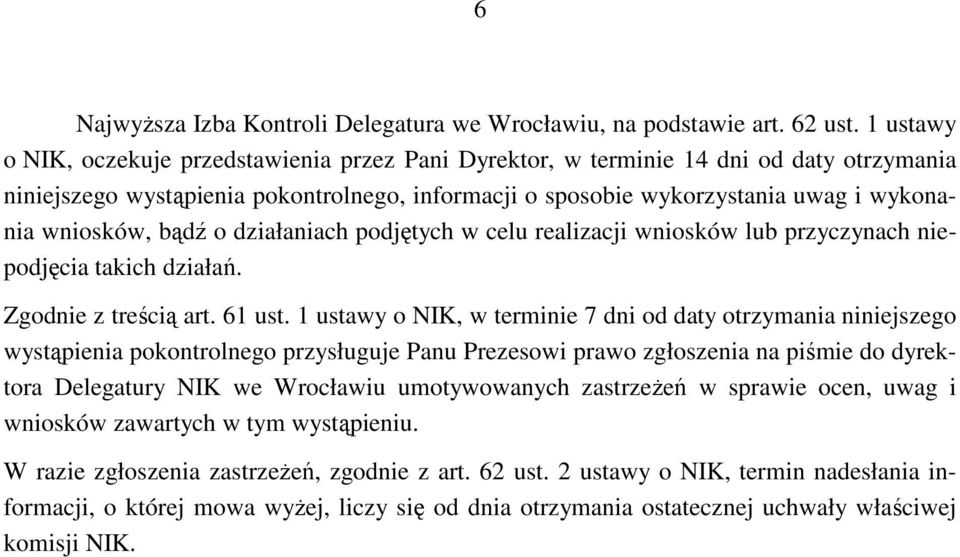 6

Najwyższa Izba Kontroli Delegatura we Wrocławiu, na podstawie art. 62 ust. 1 ustawy o NIK, oczekuje przedstawienia przez Pani Dyrektor, w terminie 14 dni od daty otrzymania niniejszego wystąpienia pokontrolnego, informacji o sposobie wykorzystania uwag i wykonania wniosków, bądź o działaniach podjętych w celu realizacji wniosków lub przyczynach niepodjęcia takich działań.

Zgodnie z treścią art. 61 ust. 1 ustawy o NIK, w terminie 7 dni od daty otrzymania niniejszego wystąpienia pokontrolnego przysługuje Panu Prezesowi prawo zgłoszenia na piśmie do dyrektora Delegatury NIK we Wrocławiu umotywowanych zastrzeżeń w sprawie ocen, uwag i wniosków zawartych w tym wystąpieniu.

W razie zgłoszenia zastrzeżeń, zgodnie z art. 62 ust. 2 ustawy o NIK, termin nadesłania informacji, o której mowa wyżej, liczy się od dnia otrzymania ostatecznej uchwały właściwej komisji NIK.